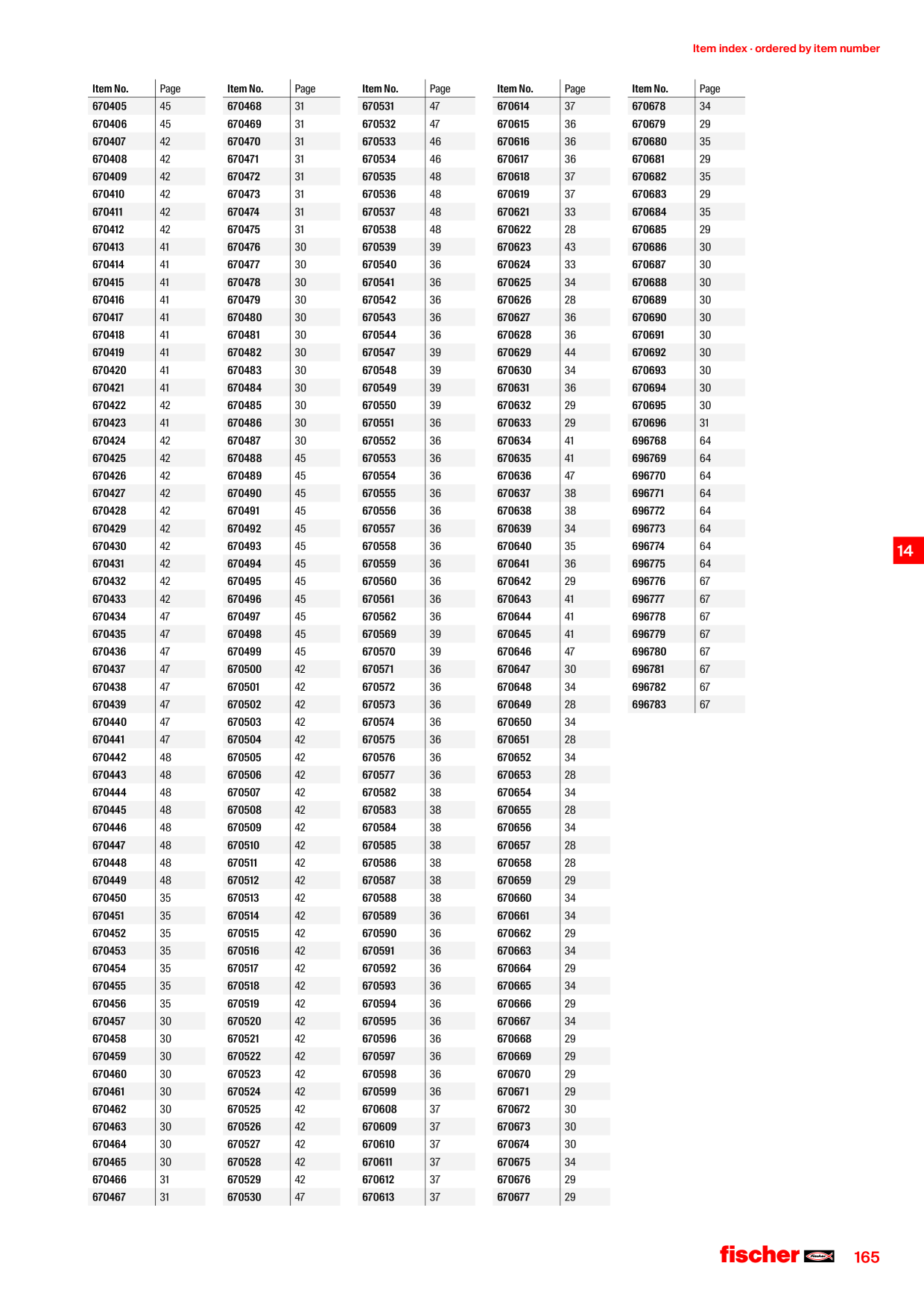 Item index · ordered by item number

| Item No. | Page |
|---|---|
| 670405 | 45 |
| 670406 | 45 |
| 670407 | 42 |
| 670408 | 42 |
| 670409 | 42 |
| 670410 | 42 |
| 670411 | 42 |
| 670412 | 42 |
| 670413 | 41 |
| 670414 | 41 |
| 670415 | 41 |
| 670416 | 41 |
| 670417 | 41 |
| 670418 | 41 |
| 670419 | 41 |
| 670420 | 41 |
| 670421 | 41 |
| 670422 | 42 |
| 670423 | 41 |
| 670424 | 42 |
| 670425 | 42 |
| 670426 | 42 |
| 670427 | 42 |
| 670428 | 42 |
| 670429 | 42 |
| 670430 | 42 |
| 670431 | 42 |
| 670432 | 42 |
| 670433 | 42 |
| 670434 | 47 |
| 670435 | 47 |
| 670436 | 47 |
| 670437 | 47 |
| 670438 | 47 |
| 670439 | 47 |
| 670440 | 47 |
| 670441 | 47 |
| 670442 | 48 |
| 670443 | 48 |
| 670444 | 48 |
| 670445 | 48 |
| 670446 | 48 |
| 670447 | 48 |
| 670448 | 48 |
| 670449 | 48 |
| 670450 | 35 |
| 670451 | 35 |
| 670452 | 35 |
| 670453 | 35 |
| 670454 | 35 |
| 670455 | 35 |
| 670456 | 35 |
| 670457 | 30 |
| 670458 | 30 |
| 670459 | 30 |
| 670460 | 30 |
| 670461 | 30 |
| 670462 | 30 |
| 670463 | 30 |
| 670464 | 30 |
| 670465 | 30 |
| 670466 | 31 |
| 670467 | 31 |

| Item No. | Page |
|---|---|
| 670468 | 31 |
| 670469 | 31 |
| 670470 | 31 |
| 670471 | 31 |
| 670472 | 31 |
| 670473 | 31 |
| 670474 | 31 |
| 670475 | 31 |
| 670476 | 30 |
| 670477 | 30 |
| 670478 | 30 |
| 670479 | 30 |
| 670480 | 30 |
| 670481 | 30 |
| 670482 | 30 |
| 670483 | 30 |
| 670484 | 30 |
| 670485 | 30 |
| 670486 | 30 |
| 670487 | 30 |
| 670488 | 45 |
| 670489 | 45 |
| 670490 | 45 |
| 670491 | 45 |
| 670492 | 45 |
| 670493 | 45 |
| 670494 | 45 |
| 670495 | 45 |
| 670496 | 45 |
| 670497 | 45 |
| 670498 | 45 |
| 670499 | 45 |
| 670500 | 42 |
| 670501 | 42 |
| 670502 | 42 |
| 670503 | 42 |
| 670504 | 42 |
| 670505 | 42 |
| 670506 | 42 |
| 670507 | 42 |
| 670508 | 42 |
| 670509 | 42 |
| 670510 | 42 |
| 670511 | 42 |
| 670512 | 42 |
| 670513 | 42 |
| 670514 | 42 |
| 670515 | 42 |
| 670516 | 42 |
| 670517 | 42 |
| 670518 | 42 |
| 670519 | 42 |
| 670520 | 42 |
| 670521 | 42 |
| 670522 | 42 |
| 670523 | 42 |
| 670524 | 42 |
| 670525 | 42 |
| 670526 | 42 |
| 670527 | 42 |
| 670528 | 42 |
| 670529 | 42 |
| 670530 | 47 |

| Item No. | Page |
|---|---|
| 670531 | 47 |
| 670532 | 47 |
| 670533 | 46 |
| 670534 | 46 |
| 670535 | 48 |
| 670536 | 48 |
| 670537 | 48 |
| 670538 | 48 |
| 670539 | 39 |
| 670540 | 36 |
| 670541 | 36 |
| 670542 | 36 |
| 670543 | 36 |
| 670544 | 36 |
| 670547 | 39 |
| 670548 | 39 |
| 670549 | 39 |
| 670550 | 39 |
| 670551 | 36 |
| 670552 | 36 |
| 670553 | 36 |
| 670554 | 36 |
| 670555 | 36 |
| 670556 | 36 |
| 670557 | 36 |
| 670558 | 36 |
| 670559 | 36 |
| 670560 | 36 |
| 670561 | 36 |
| 670562 | 36 |
| 670569 | 39 |
| 670570 | 39 |
| 670571 | 36 |
| 670572 | 36 |
| 670573 | 36 |
| 670574 | 36 |
| 670575 | 36 |
| 670576 | 36 |
| 670577 | 36 |
| 670582 | 38 |
| 670583 | 38 |
| 670584 | 38 |
| 670585 | 38 |
| 670586 | 38 |
| 670587 | 38 |
| 670588 | 38 |
| 670589 | 36 |
| 670590 | 36 |
| 670591 | 36 |
| 670592 | 36 |
| 670593 | 36 |
| 670594 | 36 |
| 670595 | 36 |
| 670596 | 36 |
| 670597 | 36 |
| 670598 | 36 |
| 670599 | 36 |
| 670608 | 37 |
| 670609 | 37 |
| 670610 | 37 |
| 670611 | 37 |
| 670612 | 37 |
| 670613 | 37 |

| Item No. | Page |
|---|---|
| 670614 | 37 |
| 670615 | 36 |
| 670616 | 36 |
| 670617 | 36 |
| 670618 | 37 |
| 670619 | 37 |
| 670621 | 33 |
| 670622 | 28 |
| 670623 | 43 |
| 670624 | 33 |
| 670625 | 34 |
| 670626 | 28 |
| 670627 | 36 |
| 670628 | 36 |
| 670629 | 44 |
| 670630 | 34 |
| 670631 | 36 |
| 670632 | 29 |
| 670633 | 29 |
| 670634 | 41 |
| 670635 | 41 |
| 670636 | 47 |
| 670637 | 38 |
| 670638 | 38 |
| 670639 | 34 |
| 670640 | 35 |
| 670641 | 36 |
| 670642 | 29 |
| 670643 | 41 |
| 670644 | 41 |
| 670645 | 41 |
| 670646 | 47 |
| 670647 | 30 |
| 670648 | 34 |
| 670649 | 28 |
| 670650 | 34 |
| 670651 | 28 |
| 670652 | 34 |
| 670653 | 28 |
| 670654 | 34 |
| 670655 | 28 |
| 670656 | 34 |
| 670657 | 28 |
| 670658 | 28 |
| 670659 | 29 |
| 670660 | 34 |
| 670661 | 34 |
| 670662 | 29 |
| 670663 | 34 |
| 670664 | 29 |
| 670665 | 34 |
| 670666 | 29 |
| 670667 | 34 |
| 670668 | 29 |
| 670669 | 29 |
| 670670 | 29 |
| 670671 | 29 |
| 670672 | 30 |
| 670673 | 30 |
| 670674 | 30 |
| 670675 | 34 |
| 670676 | 29 |
| 670677 | 29 |

| Item No. | Page |
|---|---|
| 670678 | 34 |
| 670679 | 29 |
| 670680 | 35 |
| 670681 | 29 |
| 670682 | 35 |
| 670683 | 29 |
| 670684 | 35 |
| 670685 | 29 |
| 670686 | 30 |
| 670687 | 30 |
| 670688 | 30 |
| 670689 | 30 |
| 670690 | 30 |
| 670691 | 30 |
| 670692 | 30 |
| 670693 | 30 |
| 670694 | 30 |
| 670695 | 30 |
| 670696 | 31 |
| 696768 | 64 |
| 696769 | 64 |
| 696770 | 64 |
| 696771 | 64 |
| 696772 | 64 |
| 696773 | 64 |
| 696774 | 64 |
| 696775 | 64 |
| 696776 | 67 |
| 696777 | 67 |
| 696778 | 67 |
| 696779 | 67 |
| 696780 | 67 |
| 696781 | 67 |
| 696782 | 67 |
| 696783 | 67 |

14

fischer 165